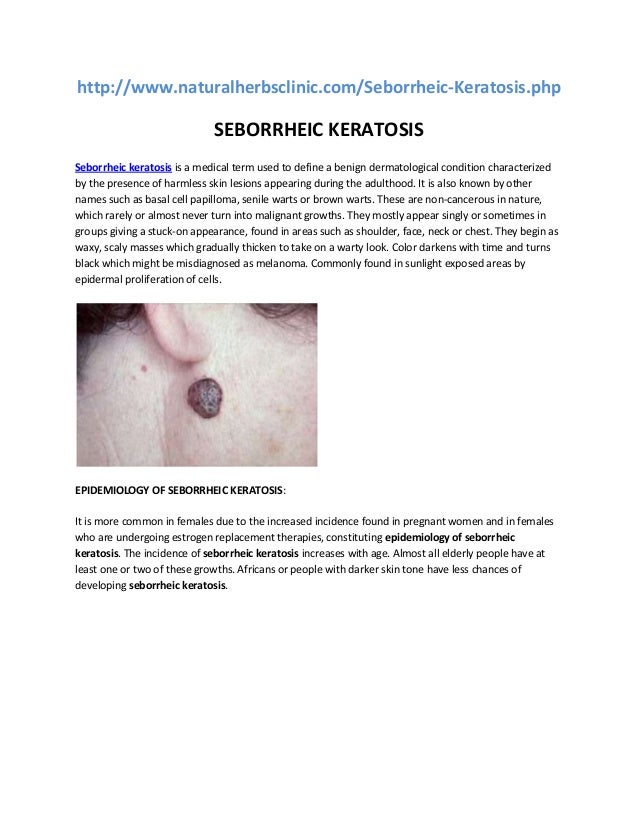 http://www.naturalherbsclinic.com/Seborrheic-Keratosis.php

SEBORRHEIC KERATOSIS

Seborrheic keratosis is a medical term used to define a benign dermatological condition characterized by the presence of harmless skin lesions appearing during the adulthood. It is also known by other names such as basal cell papilloma, senile warts or brown warts. These are non-cancerous in nature, which rarely or almost never turn into malignant growths. They mostly appear singly or sometimes in groups giving a stuck-on appearance, found in areas such as shoulder, face, neck or chest. They begin as waxy, scaly masses which gradually thicken to take on a warty look. Color darkens with time and turns black which might be misdiagnosed as melanoma. Commonly found in sunlight exposed areas by epidermal proliferation of cells.

EPIDEMIOLOGY OF SEBORRHEIC KERATOSIS:

It is more common in females due to the increased incidence found in pregnant women and in females who are undergoing estrogen replacement therapies, constituting epidemiology of seborrheic keratosis. The incidence of seborrheic keratosis increases with age. Almost all elderly people have at least one or two of these growths. Africans or people with darker skin tone have less chances of developing seborrheic keratosis.